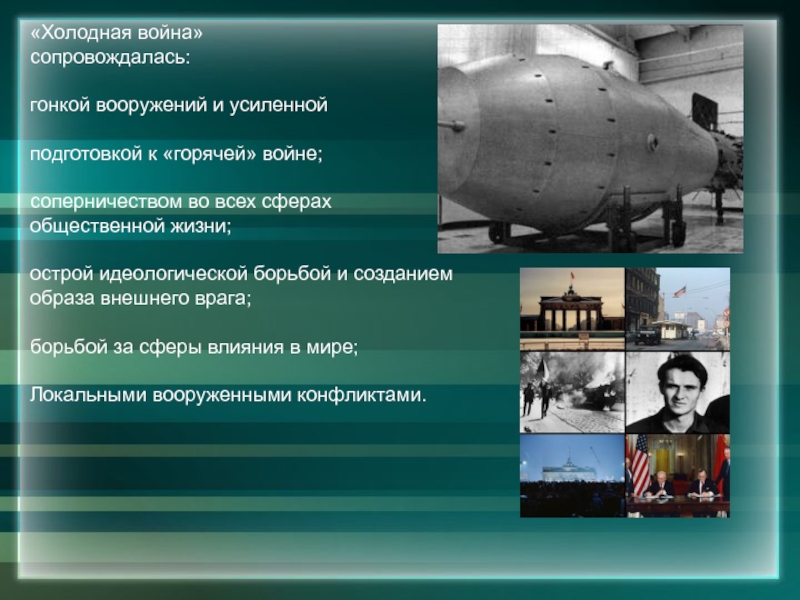 «Холодная война» сопровождалась:

гонкой вооружений и усиленной

подготовкой к «горячей» войне;

соперничеством во всех сферах общественной жизни;

острой идеологической борьбой и созданием образа внешнего врага;

борьбой за сферы влияния в мире;

Локальными вооруженными конфликтами.